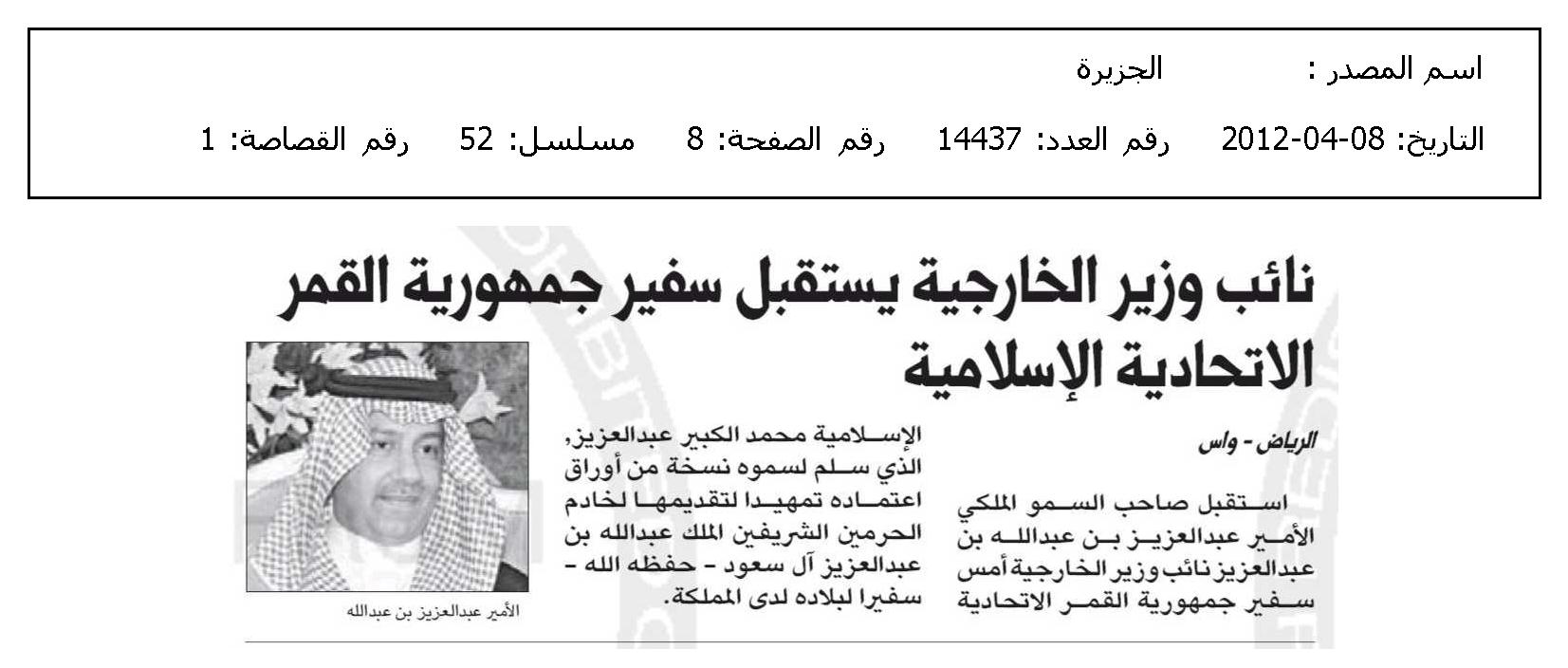 اسم المصدر : الجزيرة

التاريخ: 08-04-2012 رقم العدد: 14437 رقم الصفحة: 8 مسلسل: 52 رقم القصاصة: 1

نائب وزير الخارجية يستقبل سفير جمهورية القمر الاتحادية الإسلامية

الرياض - واس

استقبل صاحب السمو الملكي الأمير عبدالعزيز بن عبدالله بن عبدالعزيز نائب وزير الخارجية أمس سفير جمهورية القمر الاتحادية الإسلامية محمد الكبير عبدالعزيز، الذي سلم لسموه نسخة من أوراق اعتماده تمهيدا لتقديمها لخادم الحرمين الشريفين الملك عبدالله بن عبدالعزيز آل سعود - حفظه الله - سفيرا لبلاده لدى المملكة.

الأمير عبدالعزيز بن عبدالله